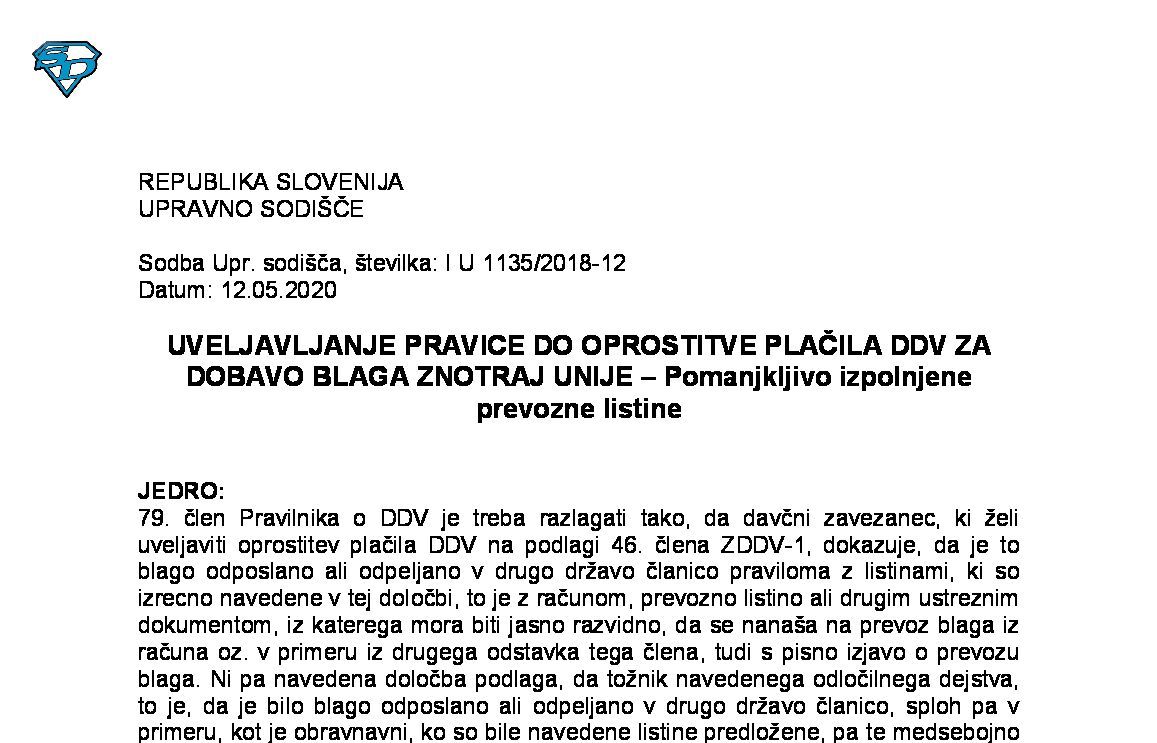 REPUBLIKA SLOVENIJA
UPRAVNO SODIŠČE

Sodba Upr. sodišča, številka: I U 1135/2018-12
Datum: 12.05.2020

UVELJAVLJANJE PRAVICE DO OPROSTITVE PLAČILA DDV ZA DOBAVO BLAGA ZNOTRAJ UNIJE – Pomanjkljivo izpolnjene prevozne listine

JEDRO:
79. člen Pravilnika o DDV je treba razlagati tako, da davčni zavezanec, ki želi uveljaviti oprostitev plačila DDV na podlagi 46. člena ZDDV-1, dokazuje, da je to blago odposlano ali odpeljano v drugo državo članico praviloma z listinami, ki so izrecno navedene v tej določbi, to je z računom, prevozno listino ali drugim ustreznim dokumentom, iz katerega mora biti jasno razvidno, da se nanaša na prevoz blaga iz računa oz. v primeru iz drugega odstavka tega člena, tudi s pisno izjavo o prevozu blaga. Ni pa navedena določba podlaga, da tožnik navedenega odločilnega dejstva, to je, da je bilo blago odposlano ali odpeljano v drugo državo članico, sploh pa v primeru, kot je obravnavni, ko so bile navedene listine predložene, pa te medsebojno